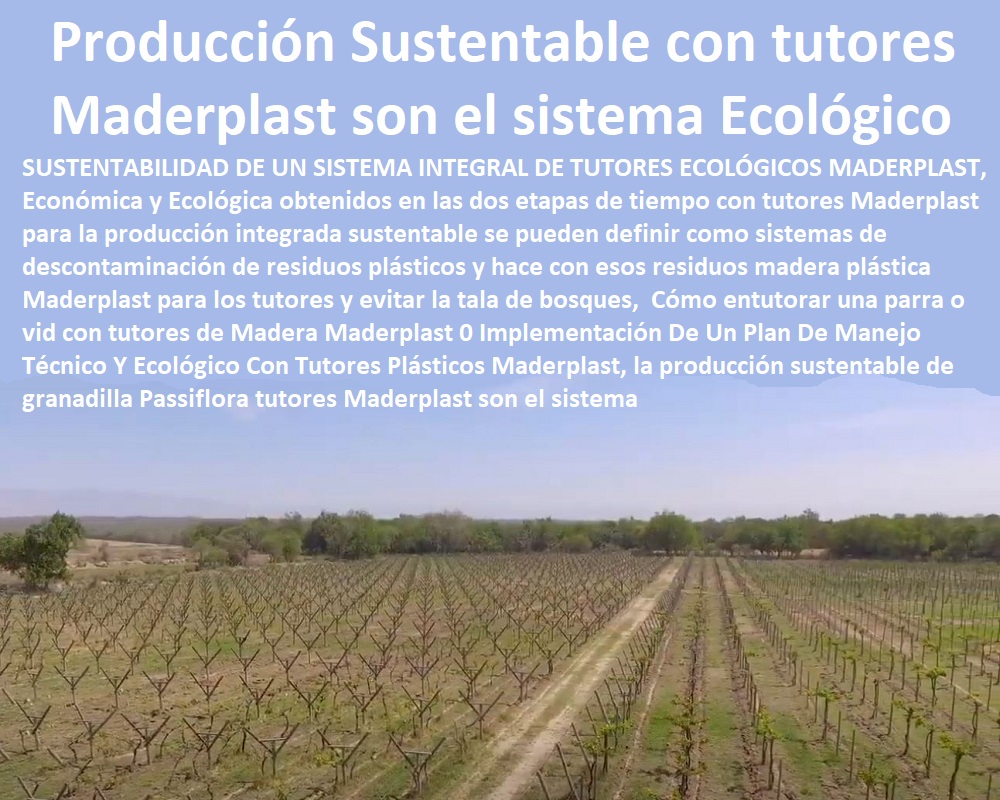 Producción Sustentable con tutores Maderplast son el sistema Ecológico

SUSTENTABILIDAD DE UN SISTEMA INTEGRAL DE TUTORES ECOLÓGICOS MADERPLAST, Económica y Ecológica obtenidos en las dos etapas de tiempo con tutores Maderplast para la producción integrada sustentable se pueden definir como sistemas de descontaminación de residuos plásticos y hace con esos residuos madera plástica Maderplast para los tutores y evitar la tala de bosques, Cómo entutorar una parra o vid con tutores de Madera Maderplast 0 Implementación De Un Plan De Manejo Técnico Y Ecológico Con Tutores Plásticos Maderplast, la producción sustentable de granadilla Passiflora tutores Maderplast son el sistema